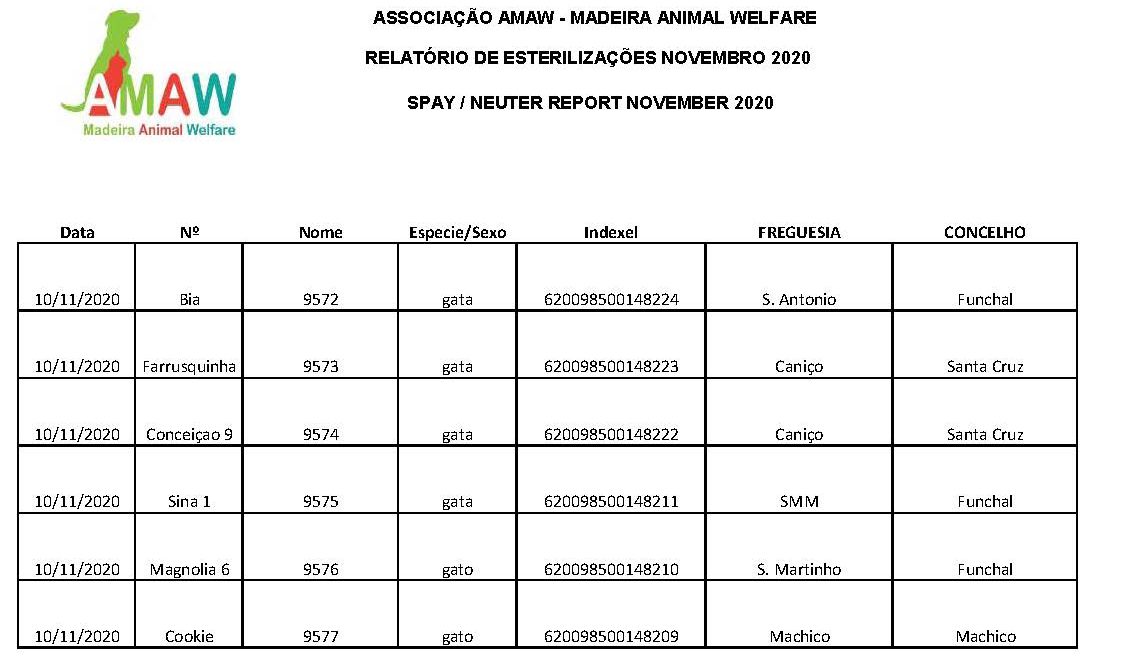 AMAW
Madeira Animal Welfare

ASSOCIAÇÃO AMAW - MADEIRA ANIMAL WELFARE

RELATÓRIO DE ESTERILIZAÇÕES NOVEMBRO 2020

SPAY / NEUTER REPORT NOVEMBER 2020

| Data | Nº | Nome | Especie/Sexo | Indexel | FREGUESIA | CONCELHO |
|---|---|---|---|---|---|---|
| 10/11/2020 | Bia | 9572 | gata | 620098500148224 | S. Antonio | Funchal |
| 10/11/2020 | Farrusquinha | 9573 | gata | 620098500148223 | Caniço | Santa Cruz |
| 10/11/2020 | Conceiçao 9 | 9574 | gata | 620098500148222 | Caniço | Santa Cruz |
| 10/11/2020 | Sina 1 | 9575 | gata | 620098500148211 | SMM | Funchal |
| 10/11/2020 | Magnolia 6 | 9576 | gato | 620098500148210 | S. Martinho | Funchal |
| 10/11/2020 | Cookie | 9577 | gato | 620098500148209 | Machico | Machico |